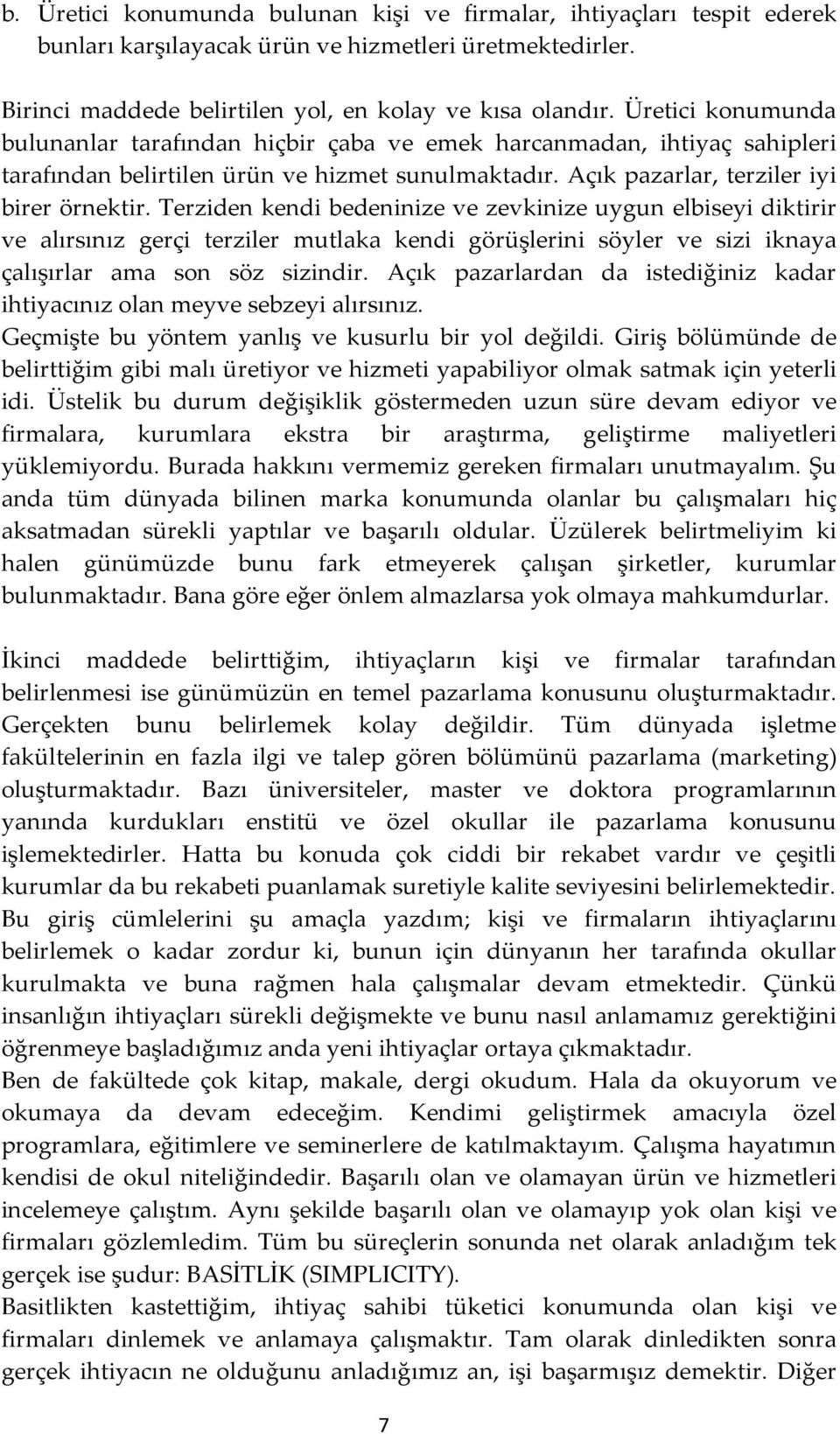 b. Üretici konumunda bulunan kişi ve firmalar, ihtiyaçları tespit ederek bunları karşılayacak ürün ve hizmetleri üretmektedirler.

Birinci maddede belirtilen yol, en kolay ve kısa olandır. Üretici konumunda bulunanlar tarafından hiçbir çaba ve emek harcanmadan, ihtiyaç sahipleri tarafından belirtilen ürün ve hizmet sunulmaktadır. Açık pazarlar, terziler iyi birer örnektir. Terziden kendi bedeninize ve zevkinize uygun elbiseyi diktirir ve alırsınız gerçi terziler mutlaka kendi görüşlerini söyler ve sizi iknaya çalışırlar ama son söz sizindir. Açık pazarlardan da istediğiniz kadar ihtiyacınız olan meyve sebzeyi alırsınız.
Geçmişte bu yöntem yanlış ve kusurlu bir yol değildi. Giriş bölümünde de belirttiğim gibi malı üretiyor ve hizmeti yapabiliyor olmak satmak için yeterli idi. Üstelik bu durum değişiklik göstermeden uzun süre devam ediyor ve firmalara, kurumlara ekstra bir araştırma, geliştirme maliyetleri yüklemiyordu. Burada hakkını vermemiz gereken firmaları unutmayalım. Şu anda tüm dünyada bilinen marka konumunda olanlar bu çalışmaları hiç aksatmadan sürekli yaptılar ve başarılı oldular. Üzülerek belirtmeliyim ki halen günümüzde bunu fark etmeyerek çalışan şirketler, kurumlar bulunmaktadır. Bana göre eğer önlem almazlarsa yok olmaya mahkumdurlar.

İkinci maddede belirttiğim, ihtiyaçların kişi ve firmalar tarafından belirlenmesi ise günümüzün en temel pazarlama konusunu oluşturmaktadır. Gerçekten bunu belirlemek kolay değildir. Tüm dünyada işletme fakültelerinin en fazla ilgi ve talep gören bölümünü pazarlama (marketing) oluşturmaktadır. Bazı üniversiteler, master ve doktora programlarının yanında kurdukları enstitü ve özel okullar ile pazarlama konusunu işlemektedirler. Hatta bu konuda çok ciddi bir rekabet vardır ve çeşitli kurumlar da bu rekabeti puanlamak suretiyle kalite seviyesini belirlemektedir. Bu giriş cümlelerini şu amaçla yazdım; kişi ve firmaların ihtiyaçlarını belirlemek o kadar zordur ki, bunun için dünyanın her tarafında okullar kurulmakta ve buna rağmen hala çalışmalar devam etmektedir. Çünkü insanlığın ihtiyaçları sürekli değişmekte ve bunu nasıl anlamamız gerektiğini öğrenmeye başladığımız anda yeni ihtiyaçlar ortaya çıkmaktadır.
Ben de fakültede çok kitap, makale, dergi okudum. Hala da okuyorum ve okumaya da devam edeceğim. Kendimi geliştirmek amacıyla özel programlara, eğitimlere ve seminerlere de katılmaktayım. Çalışma hayatımın kendisi de okul niteliğindedir. Başarılı olan ve olamayan ürün ve hizmetleri incelemeye çalıştım. Aynı şekilde başarılı olan ve olamayıp yok olan kişi ve firmaları gözlemledim. Tüm bu süreçlerin sonunda net olarak anladığım tek gerçek ise şudur: BASİTLİK (SIMPLICITY).
Basitlikten kastettiğim, ihtiyaç sahibi tüketici konumunda olan kişi ve firmaları dinlemek ve anlamaya çalışmaktır. Tam olarak dinledikten sonra gerçek ihtiyacın ne olduğunu anladığımız an, işi başarmışız demektir. Diğer

7